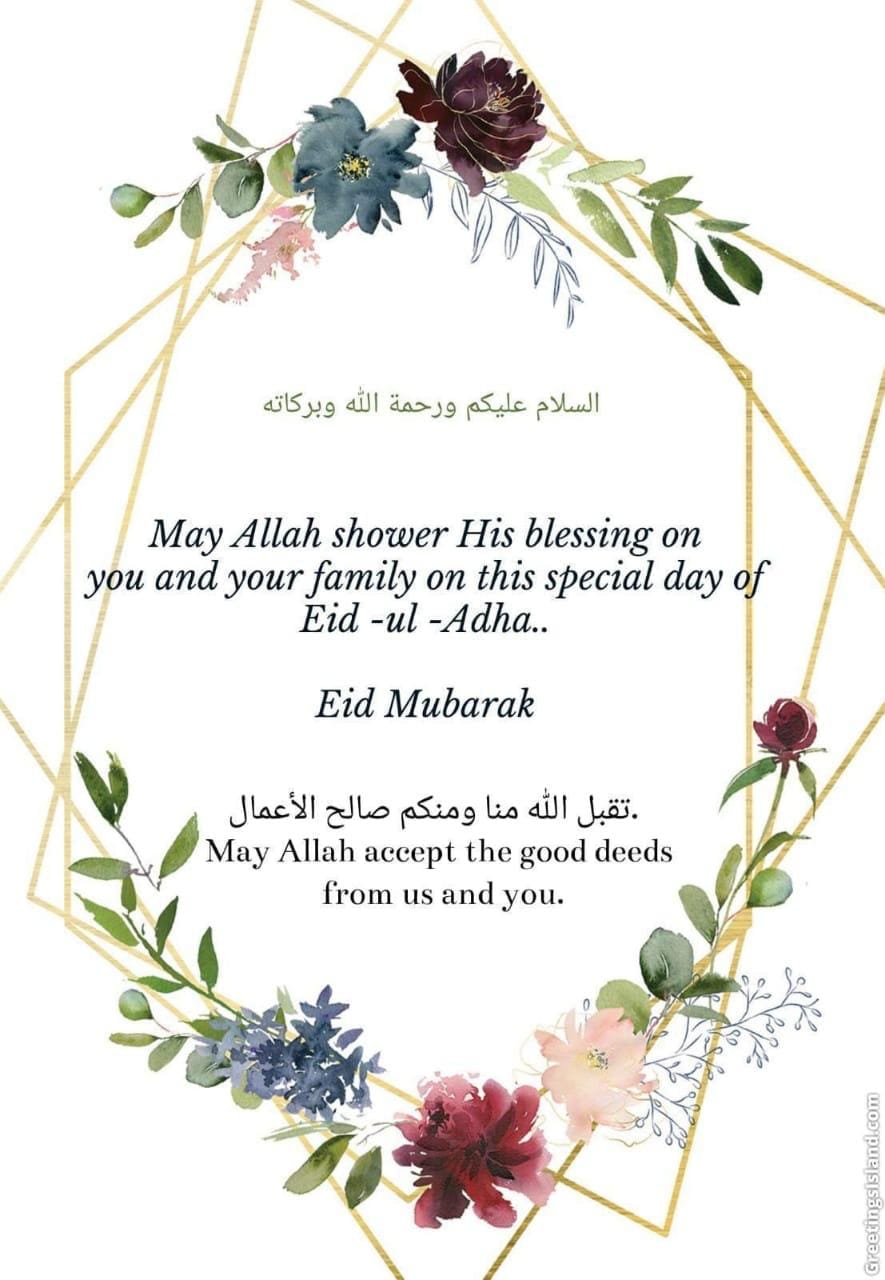 السلام عليكم ورحمة الله وبركاته

May Allah shower His blessing on you and your family on this special day of Eid -ul -Adha..

Eid Mubarak

تقبل الله منا ومنكم صالح الأعمال.
May Allah accept the good deeds from us and you.

GreetingsIsland.com